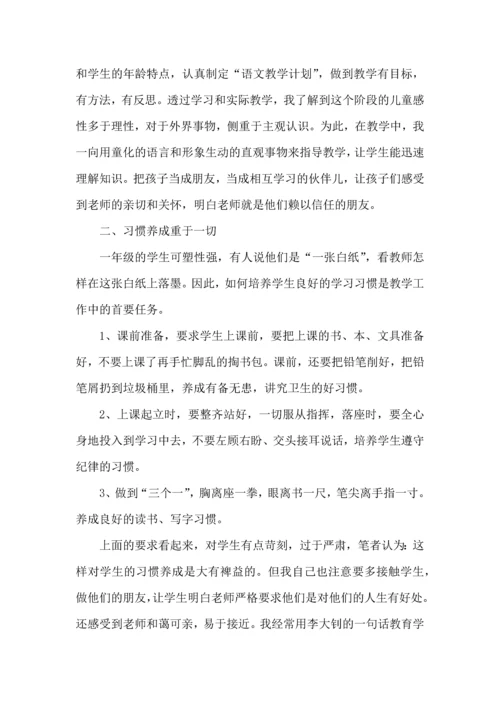 和学生的年龄特点，认真制定“语文教学计划”，做到教学有目标，有方法，有反思。透过学习和实际教学，我了解到这个阶段的儿童感性多于理性，对于外界事物，侧重于主观认识。为此，在教学中，我一向用童化的语言和形象生动的直观事物来指导教学，让学生能迅速理解知识。把孩子当成朋友，当成相互学习的伙伴儿，让孩子们感受到老师的亲切和关怀，明白老师就是他们赖以信任的朋友。

二、习惯养成重于一切

一年级的学生可塑性强，有人说他们是“一张白纸”，看教师怎样在这张白纸上落墨。因此，如何培养学生良好的学习习惯是教学工作中的首要任务。

1、课前准备，要求学生上课前，要把上课的书、本、文具准备好，不要上课了再手忙脚乱的掏书包。课前，还要把铅笔削好，把铅笔屑扔到垃圾桶里，养成有备无患，讲究卫生的好习惯。

2、上课起立时，要整齐站好，一切服从指挥，落座时，要全心身地投入到学习中去，不要左顾右盼、交头接耳说话，培养学生遵守纪律的习惯。

3、做到“三个一”，胸离座一拳，眼离书一尺，笔尖离手指一寸。养成良好的读书、写字习惯。

上面的要求看起来，对学生有点苛刻，过于严肃，笔者认为：这样对学生的习惯养成是大有裨益的。但我自己也注意要多接触学生，做他们的朋友，让学生明白老师严格要求他们是对他们的人生有好处。还感受到老师和蔼可亲，易于接近。我经常用李大钊的一句话教育学